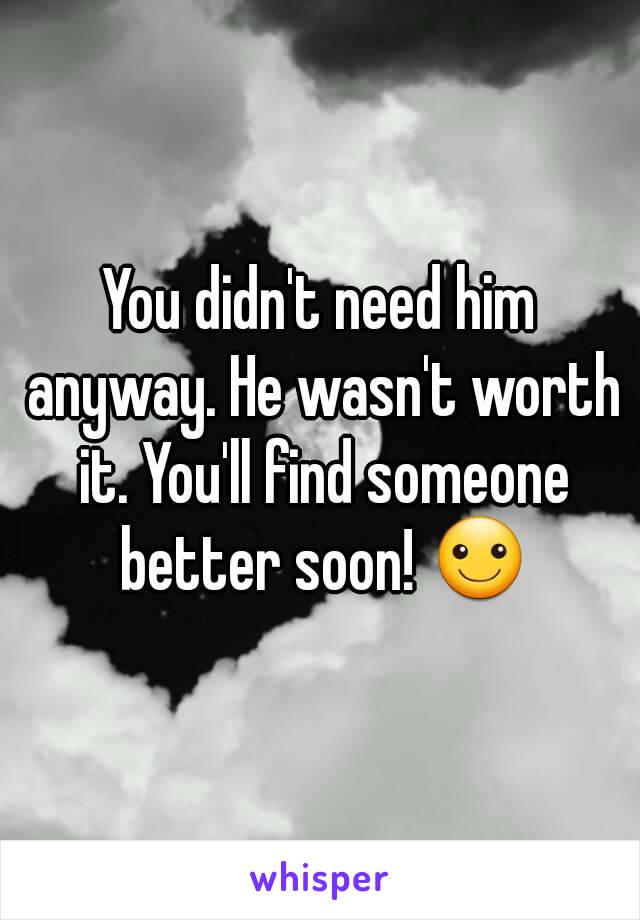 You didn't need him anyway. He wasn't worth it. You'll find someone better soon! ☺

whisper